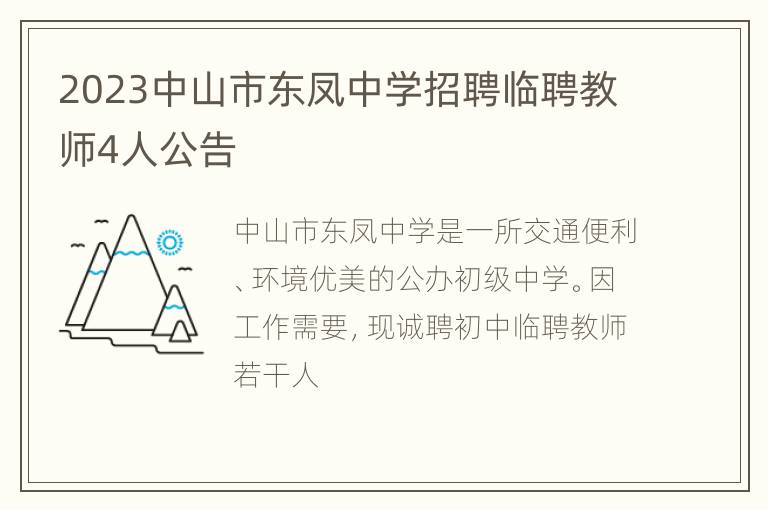 2023中山市东凤中学招聘临聘教师4人公告

中山市东凤中学是一所交通便利、环境优美的公办初级中学。因工作需要，现诚聘初中临聘教师若干人